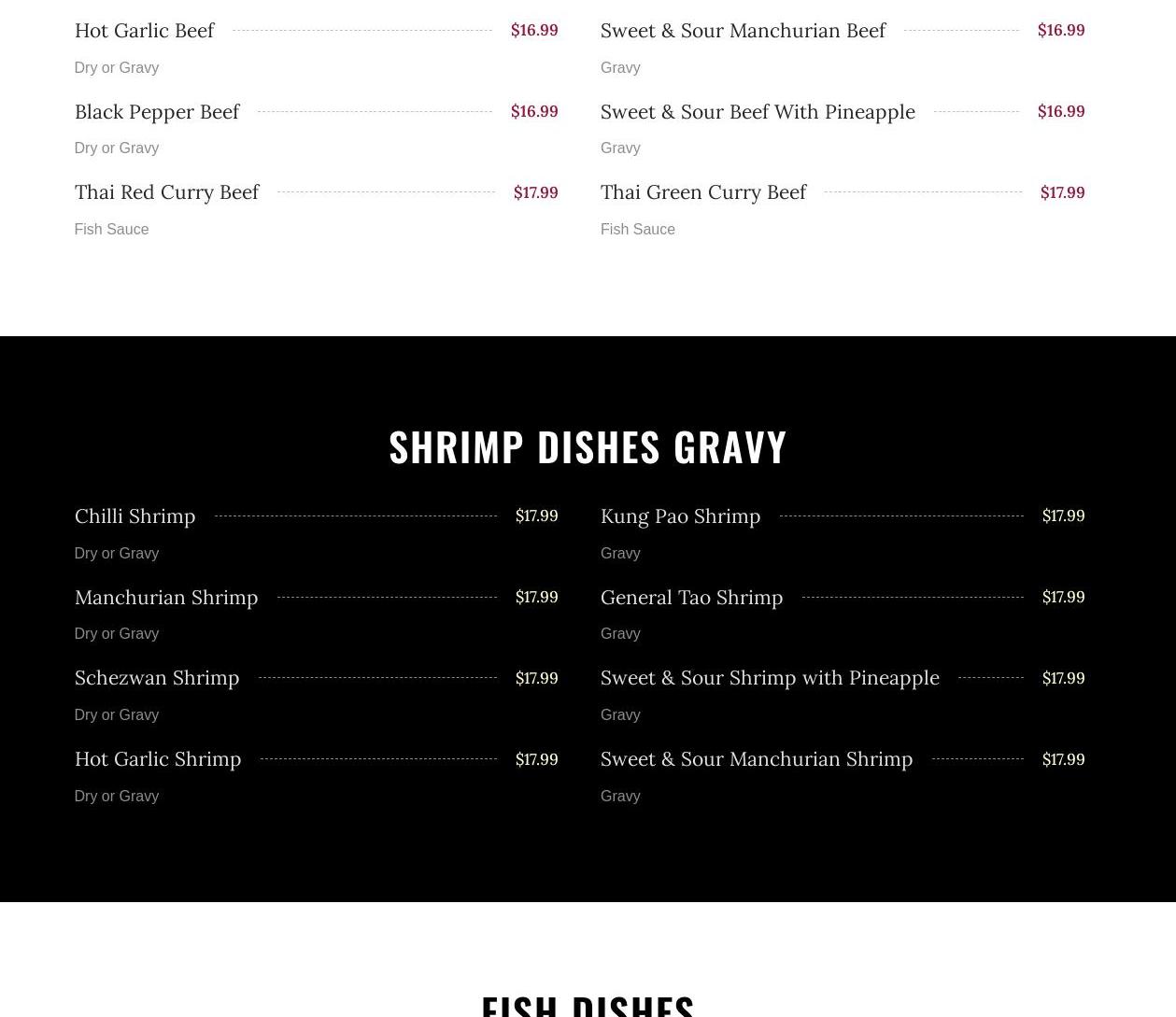 Hot Garlic Beef $16.99
Dry or Gravy

Black Pepper Beef $16.99
Dry or Gravy

Thai Red Curry Beef $17.99
Fish Sauce

Sweet & Sour Manchurian Beef $16.99
Gravy

Sweet & Sour Beef With Pineapple $16.99
Gravy

Thai Green Curry Beef $17.99
Fish Sauce

SHRIMP DISHES GRAVY

Chilli Shrimp $17.99
Dry or Gravy

Manchurian Shrimp $17.99
Dry or Gravy

Schezwan Shrimp $17.99
Dry or Gravy

Hot Garlic Shrimp $17.99
Dry or Gravy

Kung Pao Shrimp $17.99
Gravy

General Tao Shrimp $17.99
Gravy

Sweet & Sour Shrimp with Pineapple $17.99
Gravy

Sweet & Sour Manchurian Shrimp $17.99
Gravy

FISH DISHES